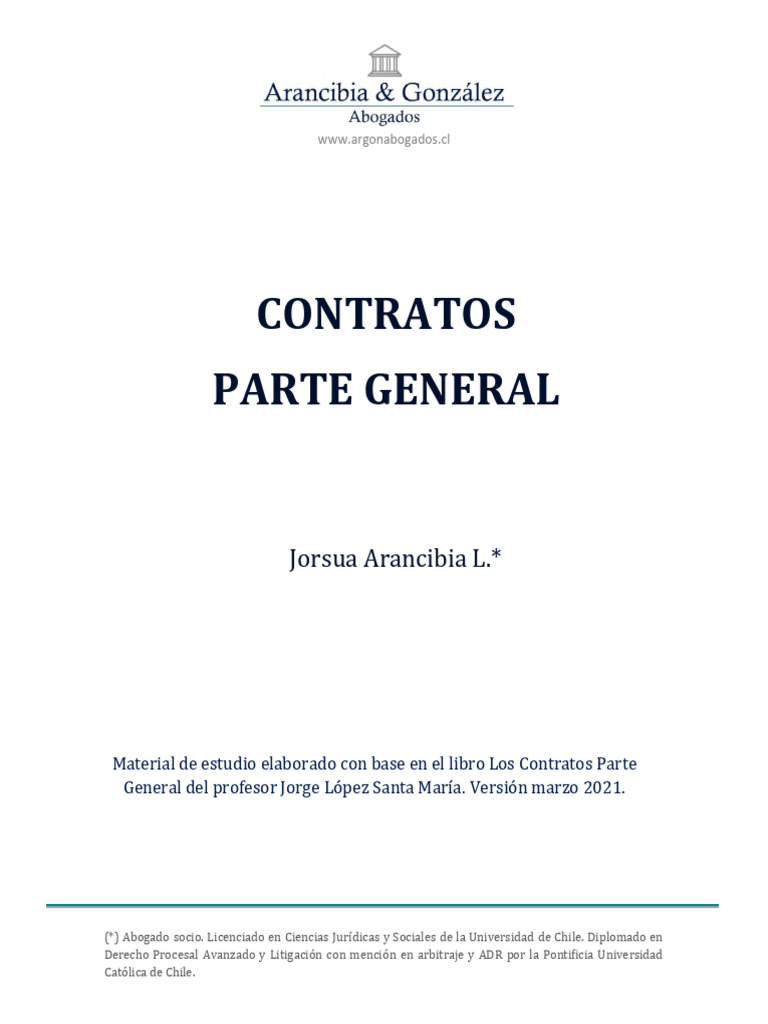 Arancibia & González
Abogados
www.argonabogados.cl

CONTRATOS
PARTE GENERAL

Jorsua Arancibia L.*

Material de estudio elaborado con base en el libro Los Contratos Parte General del profesor Jorge López Santa María. Versión marzo 2021.

(*) Abogado socio. Licenciado en Ciencias Jurídicas y Sociales de la Universidad de Chile. Diplomado en Derecho Procesal Avanzado y Litigación con mención en arbitraje y ADR por la Pontificia Universidad Católica de Chile.